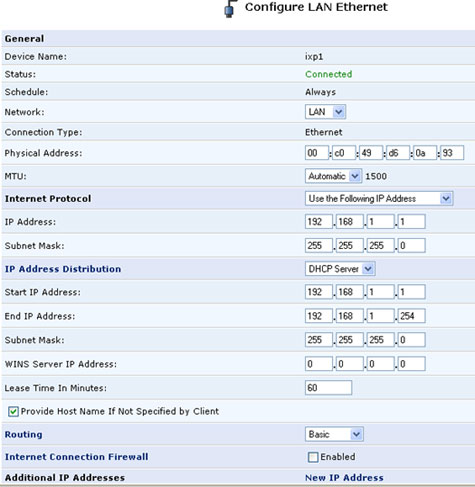 Configure LAN Ethernet

| General | |
|---|---|
| Device Name: | ixp1 |
| Status: | Connected |
| Schedule: | Always |
| Network: | LAN |
| Connection Type: | Ethernet |
| Physical Address: | 00 : c0 : 49 : d6 : 0a : 93 |
| MTU: | Automatic 1500 |
| Internet Protocol | Use the Following IP Address |
| IP Address: | 192 . 168 . 1 . 1 |
| Subnet Mask: | 255 . 255 . 255 . 0 |
| IP Address Distribution | DHCP Server |
| Start IP Address: | 192 . 168 . 1 . 1 |
| End IP Address: | 192 . 168 . 1 . 254 |
| Subnet Mask: | 255 . 255 . 255 . 0 |
| WINS Server IP Address: | 0 . 0 . 0 . 0 |
| Lease Time In Minutes: | 60 |
| Provide Host Name If Not Specified by Client | |
| Routing | Basic |
| Internet Connection Firewall | Enabled |
| Additional IP Addresses | New IP Address |